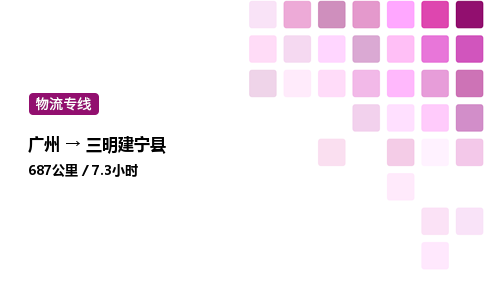 物流专线

广州 → 三明建宁县

687公里 / 7.3小时